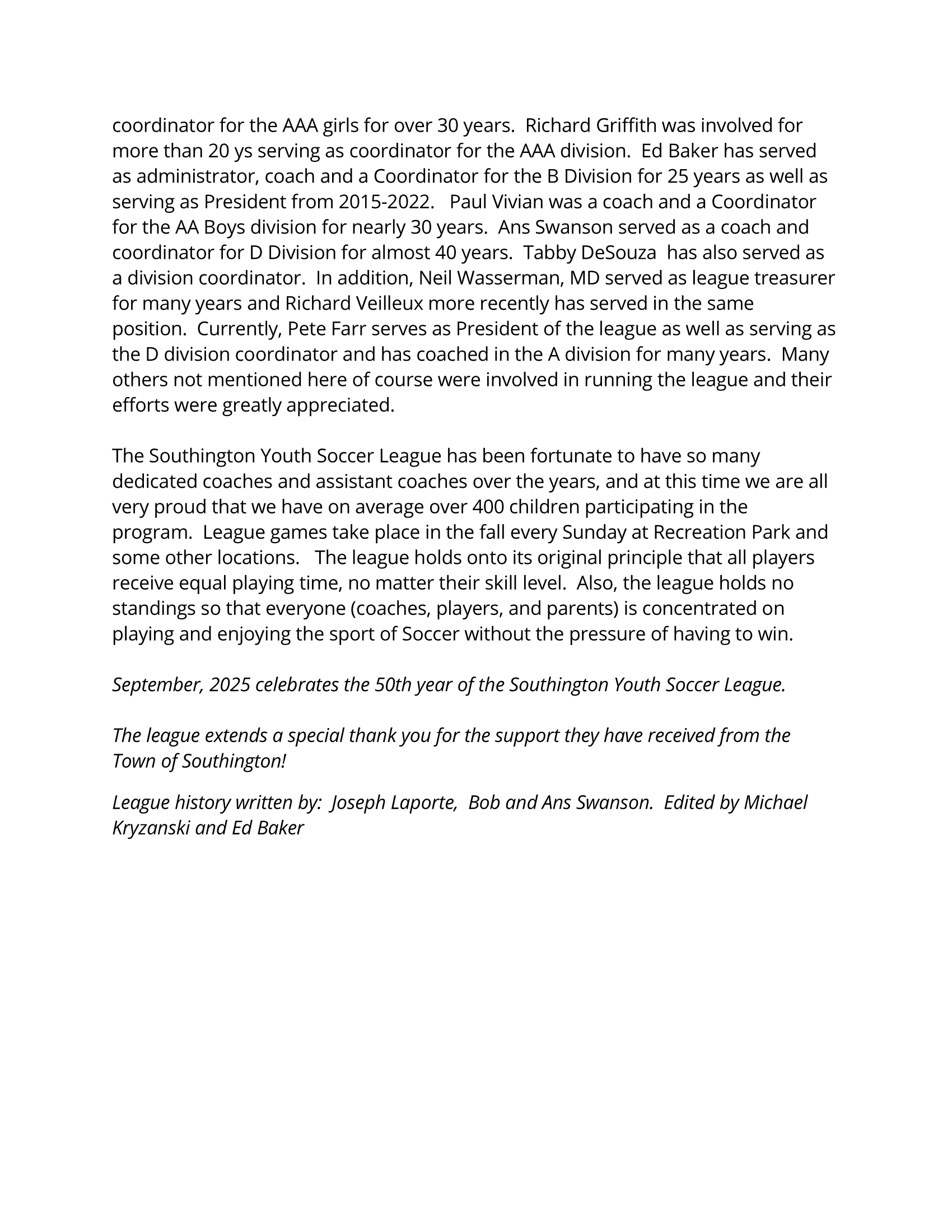 coordinator for the AAA girls for over 30 years.  Richard Griffith was involved for more than 20 ys serving as coordinator for the AAA division.  Ed Baker has served as administrator, coach and a Coordinator for the B Division for 25 years as well as serving as President from 2015-2022.   Paul Vivian was a coach and a Coordinator for the AA Boys division for nearly 30 years.  Ans Swanson served as a coach and coordinator for D Division for almost 40 years.  Tabby DeSouza  has also served as a division coordinator.  In addition, Neil Wasserman, MD served as league treasurer for many years and Richard Veilleux more recently has served in the same position.  Currently, Pete Farr serves as President of the league as well as serving as the D division coordinator and has coached in the A division for many years.  Many others not mentioned here of course were involved in running the league and their efforts were greatly appreciated.

The Southington Youth Soccer League has been fortunate to have so many dedicated coaches and assistant coaches over the years, and at this time we are all very proud that we have on average over 400 children participating in the program.  League games take place in the fall every Sunday at Recreation Park and some other locations.   The league holds onto its original principle that all players receive equal playing time, no matter their skill level.  Also, the league holds no standings so that everyone (coaches, players, and parents) is concentrated on playing and enjoying the sport of Soccer without the pressure of having to win.

September, 2025 celebrates the 50th year of the Southington Youth Soccer League.

The league extends a special thank you for the support they have received from the Town of Southington!

League history written by:  Joseph Laporte,  Bob and Ans Swanson.  Edited by Michael Kryzanski and Ed Baker